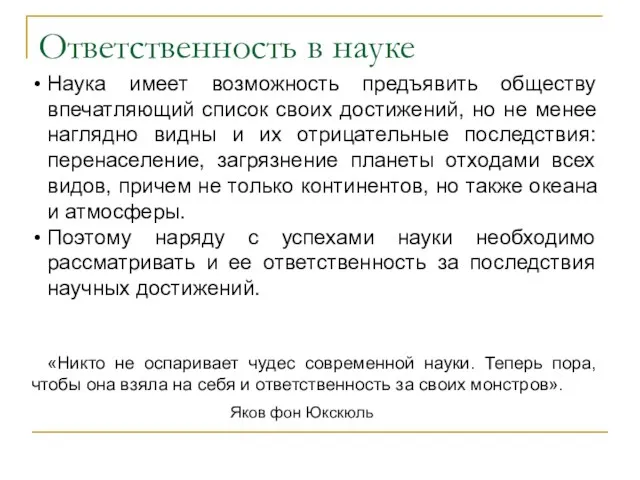 Ответственность в науке

• Наука имеет возможность предъявить обществу впечатляющий список своих достижений, но не менее наглядно видны и их отрицательные последствия: перенаселение, загрязнение планеты отходами всех видов, причем не только континентов, но также океана и атмосферы.

• Поэтому наряду с успехами науки необходимо рассматривать и ее ответственность за последствия научных достижений.

«Никто не оспаривает чудес современной науки. Теперь пора, чтобы она взяла на себя и ответственность за своих монстров».

Яков фон Юкскюль